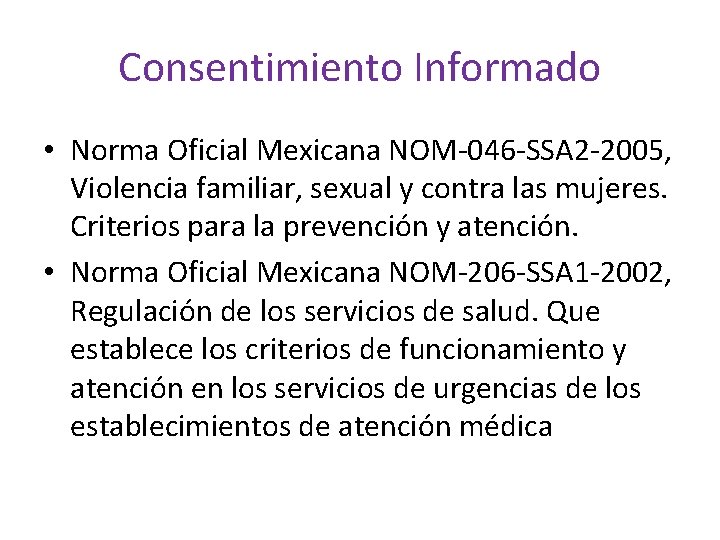 Consentimiento Informado

• Norma Oficial Mexicana NOM-046-SSA2-2005, Violencia familiar, sexual y contra las mujeres. Criterios para la prevención y atención.
• Norma Oficial Mexicana NOM-206-SSA1-2002, Regulación de los servicios de salud. Que establece los criterios de funcionamiento y atención en los servicios de urgencias de los establecimientos de atención médica